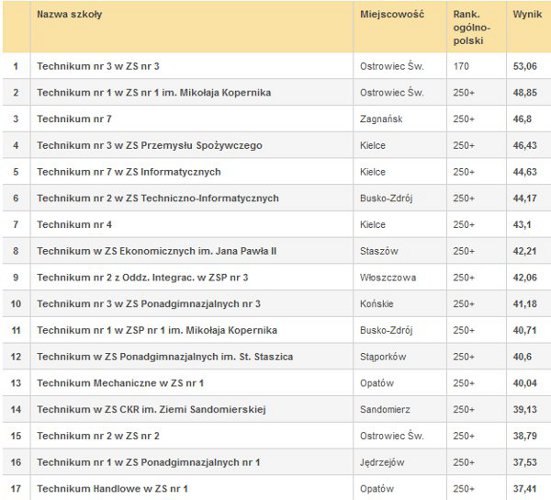 |  | Nazwa szkoły | Miejscowość | Rank. ogólno-polski | Wynik |
|---|---|---|---|---|
| 1 | Technikum nr 3 w ZS nr 3 | Ostrowiec Św. | 170 | 53,06 |
| 2 | Technikum nr 1 w ZS nr 1 im. Mikołaja Kopernika | Ostrowiec Św. | 250+ | 48,85 |
| 3 | Technikum nr 7 | Zagnańsk | 250+ | 46,8 |
| 4 | Technikum nr 3 w ZS Przemysłu Spożywczego | Kielce | 250+ | 46,43 |
| 5 | Technikum nr 7 w ZS Informatycznych | Kielce | 250+ | 44,63 |
| 6 | Technikum nr 2 w ZS Techniczno-Informatycznych | Busko-Zdrój | 250+ | 44,17 |
| 7 | Technikum nr 4 | Kielce | 250+ | 43,1 |
| 8 | Technikum w ZS Ekonomicznych im. Jana Pawła II | Staszów | 250+ | 42,21 |
| 9 | Technikum nr 2 z Oddz. Integrac. w ZSP nr 3 | Włoszczowa | 250+ | 42,06 |
| 10 | Technikum nr 3 w ZS Ponadgimnazjalnych nr 3 | Końskie | 250+ | 41,18 |
| 11 | Technikum nr 1 w ZSP nr 1 im. Mikołaja Kopernika | Busko-Zdrój | 250+ | 40,71 |
| 12 | Technikum w ZS Ponadgimnazjalnych im. St. Staszica | Stąporków | 250+ | 40,6 |
| 13 | Technikum Mechaniczne w ZS nr 1 | Opatów | 250+ | 40,04 |
| 14 | Technikum w ZS CKR im. Ziemi Sandomierskiej | Sandomierz | 250+ | 39,13 |
| 15 | Technikum nr 2 w ZS nr 2 | Ostrowiec Św. | 250+ | 38,79 |
| 16 | Technikum nr 1 w ZS Ponadgimnazjalnych nr 1 | Jędrzejów | 250+ | 37,53 |
| 17 | Technikum Handlowe w ZS nr 1 | Opatów | 250+ | 37,41 |